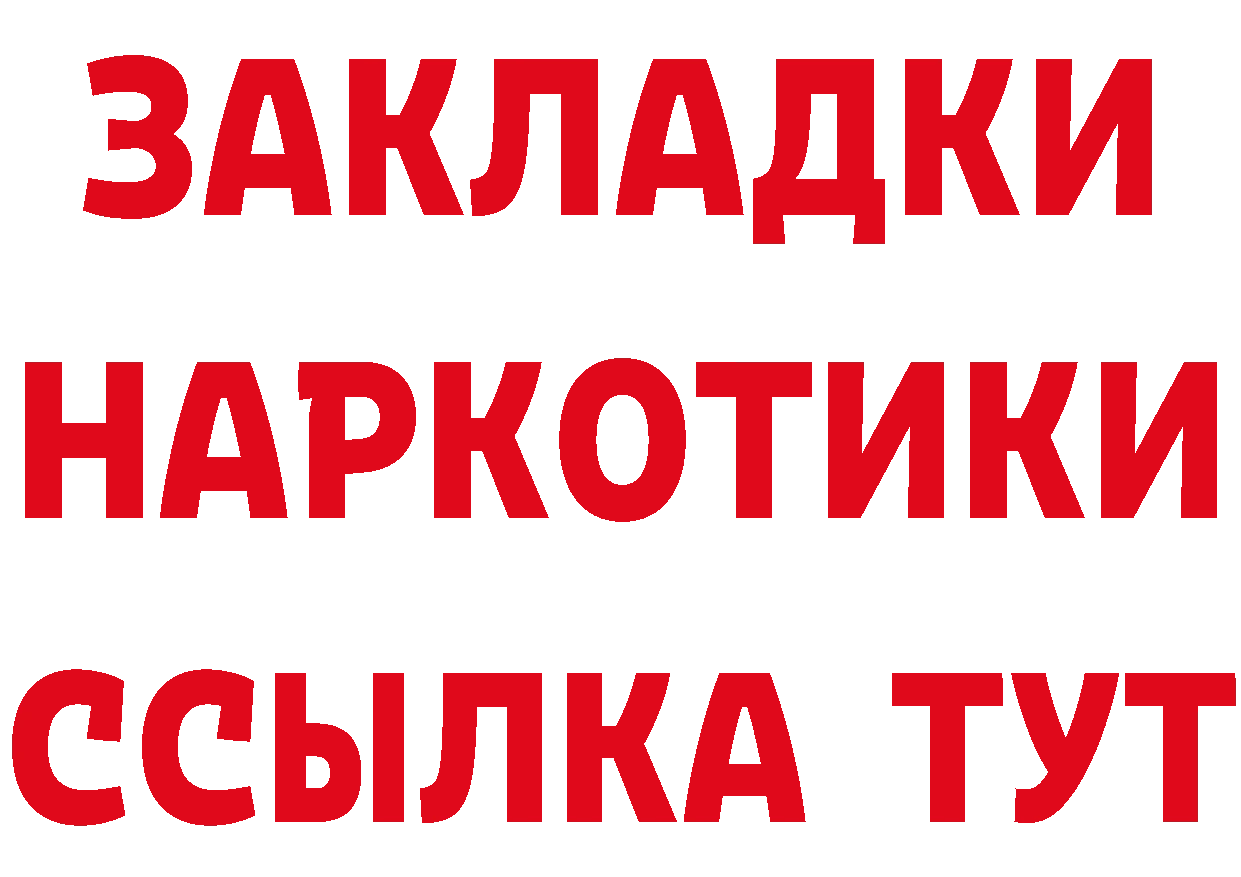 ЗАКЛАДКИ
НАРКОТИКИ
ССЫЛКА ТУТ